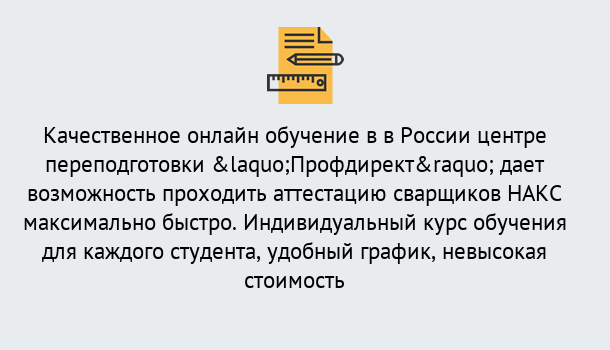 Качественное онлайн обучение в в России центре переподготовки &laquo;Профдирект&raquo; дает возможность проходить аттестацию сварщиков НАКС максимально быстро. Индивидуальный курс обучения для каждого студента, удобный график, невысокая стоимость